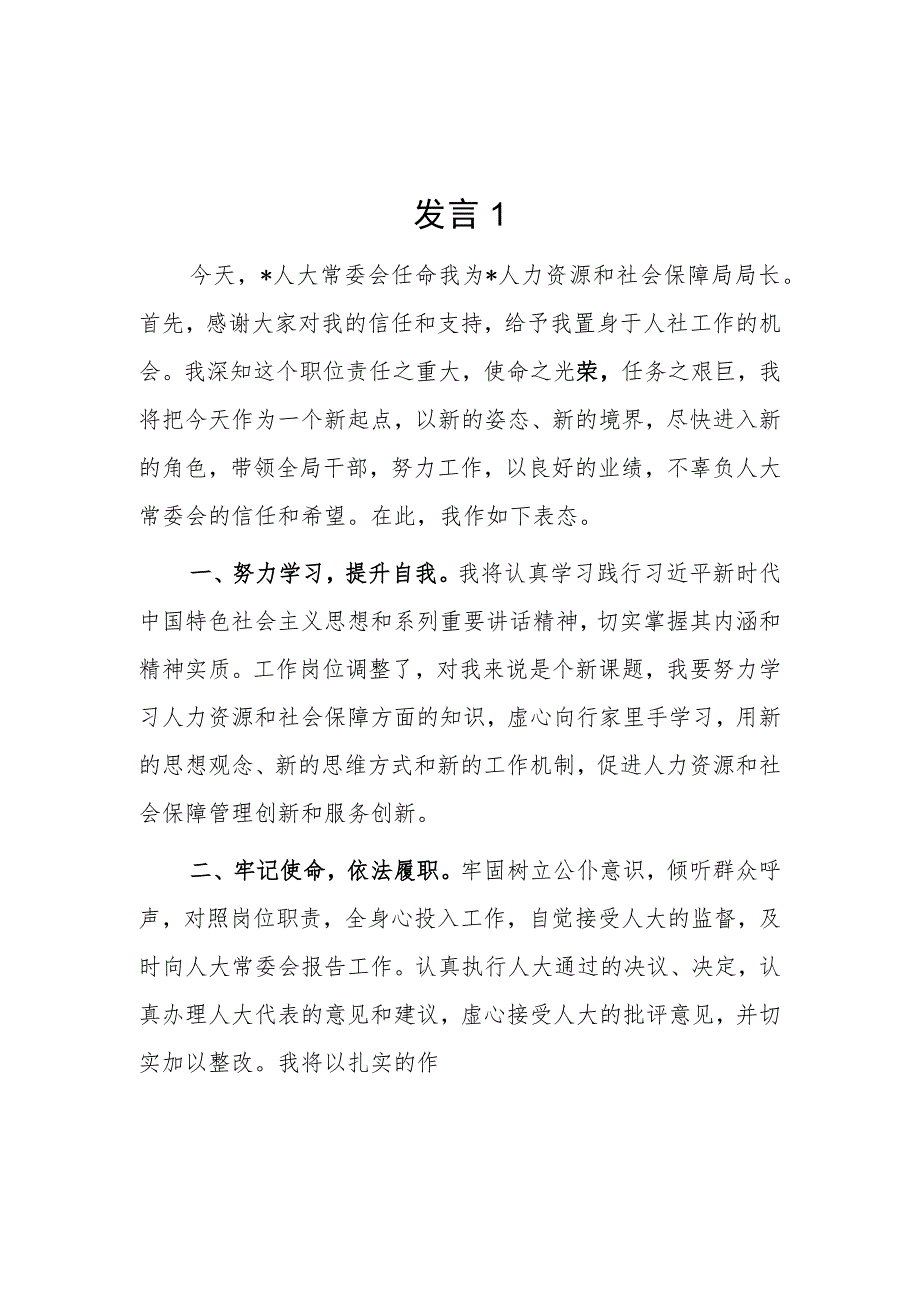 发言 1

今天，*人大常委会任命我为*人力资源和社会保障局局长。首先，感谢大家对我的信任和支持，给予我置身于人社工作的机会。我深知这个职位责任之重大，使命之光荣，任务之艰巨，我将把今天作为一个新起点，以新的姿态、新的境界，尽快进入新的角色，带领全局干部，努力工作，以良好的业绩，不辜负人大常委会的信任和希望。在此，我作如下表态。

一、努力学习，提升自我。我将认真学习践行习近平新时代中国特色社会主义思想和系列重要讲话精神，切实掌握其内涵和精神实质。工作岗位调整了，对我来说是个新课题，我要努力学习人力资源和社会保障方面的知识，虚心向行家里手学习，用新的思想观念、新的思维方式和新的工作机制，促进人力资源和社会保障管理创新和服务创新。

二、牢记使命，依法履职。牢固树立公仆意识，倾听群众呼声，对照岗位职责，全身心投入工作，自觉接受人大的监督，及时向人大常委会报告工作。认真执行人大通过的决议、决定，认真办理人大代表的意见和建议，虚心接受人大的批评意见，并切实加以整改。我将以扎实的作